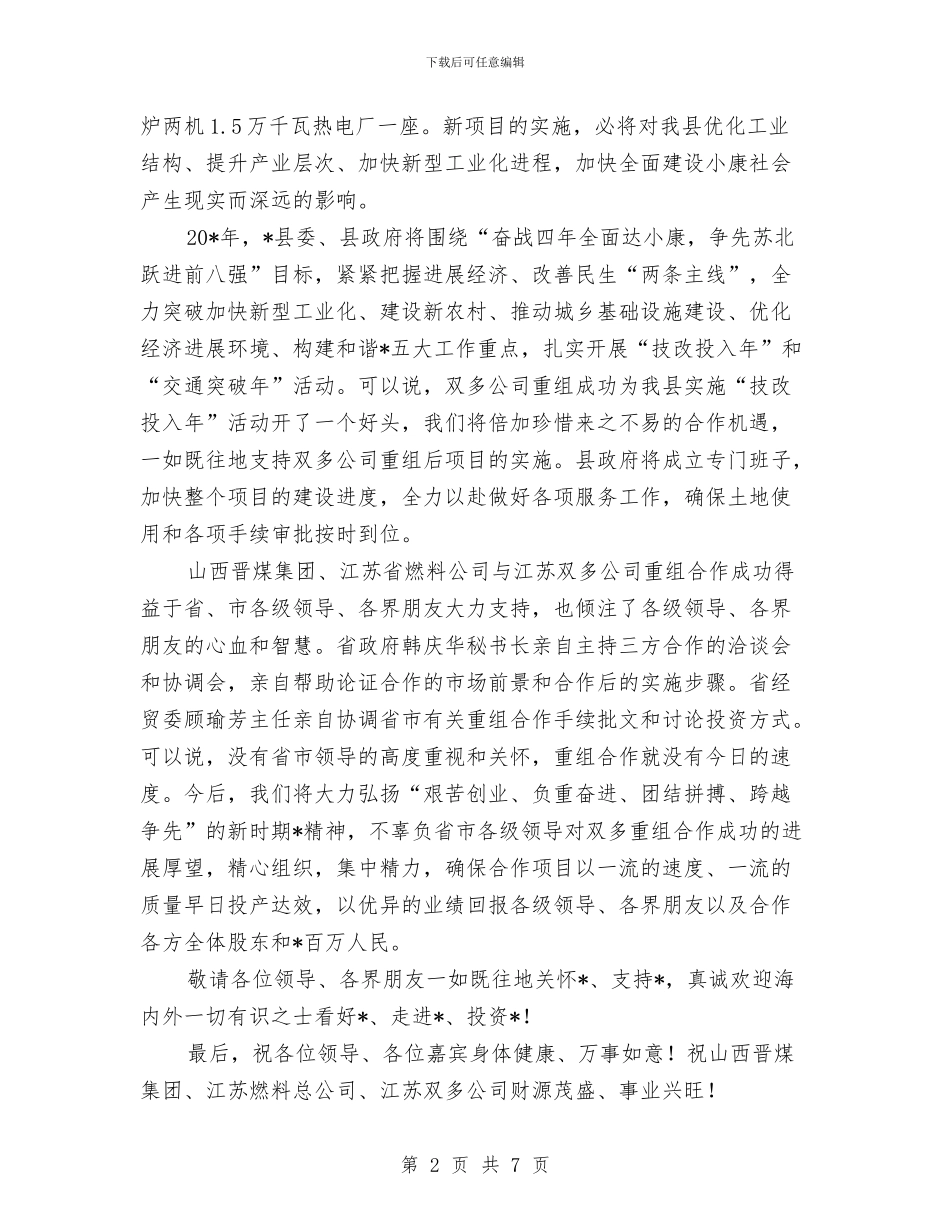 下载后可任意编辑

炉两机1.5万千瓦热电厂一座。新项目的实施，必将对我县优化工业结构、提升产业层次、加快新型工业化进程，加快全面建设小康社会产生现实而深远的影响。

20*年，*县委、县政府将围绕“奋战四年全面达小康，争先苏北跃进前八强”目标，紧紧把握进展经济、改善民生“两条主线”，全力突破加快新型工业化、建设新农村、推动城乡基础设施建设、优化经济进展环境、构建和谐*五大工作重点，扎实开展“技改投入年”和“交通突破年”活动。可以说，双多公司重组成功为我县实施“技改投入年”活动开了一个好头，我们将倍加珍惜来之不易的合作机遇，一如既往地支持双多公司重组后项目的实施。县政府将成立专门班子，加快整个项目的建设进度，全力以赴做好各项服务工作，确保土地使用和各项手续审批按时到位。

山西晋煤集团、江苏省燃料公司与江苏双多公司重组合作成功得益于省、市各级领导、各界朋友大力支持，也倾注了各级领导、各界朋友的心血和智慧。省政府韩庆华秘书长亲自主持三方合作的洽谈会和协调会，亲自帮助论证合作的市场前景和合作后的实施步骤。省经贸委顾瑜芳主任亲自协调省市有关重组合作手续批文和讨论投资方式。可以说，没有省市领导的高度重视和关怀，重组合作就没有今日的速度。今后，我们将大力弘扬“艰苦创业、负重奋进、团结拼搏、跨越争先”的新时期*精神，不辜负省市各级领导对双多重组合作成功的进展厚望，精心组织，集中精力，确保合作项目以一流的速度、一流的质量早日投产达效，以优异的业绩回报各级领导、各界朋友以及合作各方全体股东和*百万人民。

敬请各位领导、各界朋友一如既往地关怀*、支持*，真诚欢迎海内外一切有识之士看好*、走进*、投资*！

最后，祝各位领导、各位嘉宾身体健康、万事如意！祝山西晋煤集团、江苏燃料总公司、江苏双多公司财源茂盛、事业兴旺！

第 2 页 共 7 页